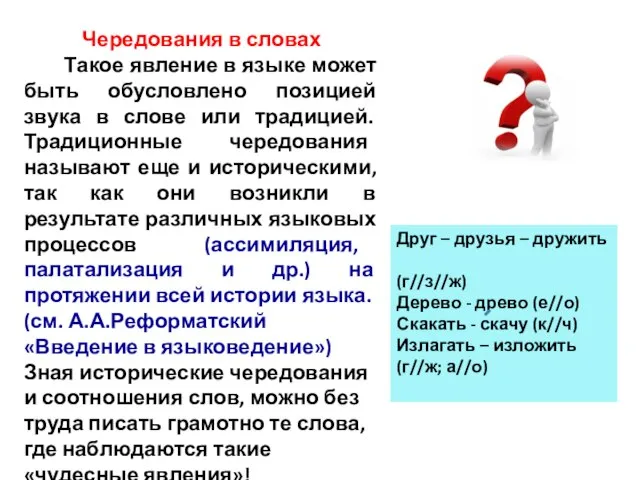 Чередования в словах

Такое явление в языке может быть обусловлено позицией звука в слове или традицией. Традиционные чередования называют еще и историческими, так как они возникли в результате различных языковых процессов (ассимиляция, палатализация и др.) на протяжении всей истории языка. (см. А.А.Реформатский «Введение в языковедение»)
Зная исторические чередования и соотношения слов, можно без труда писать грамотно те слова, где наблюдаются такие «чудесные явления»!

Друг – друзья – дружить

(г//з//ж)
Дерево - древо (е//о)
Скакать - скачу (к//ч)
Излагать – изложить (г//ж; а//о)